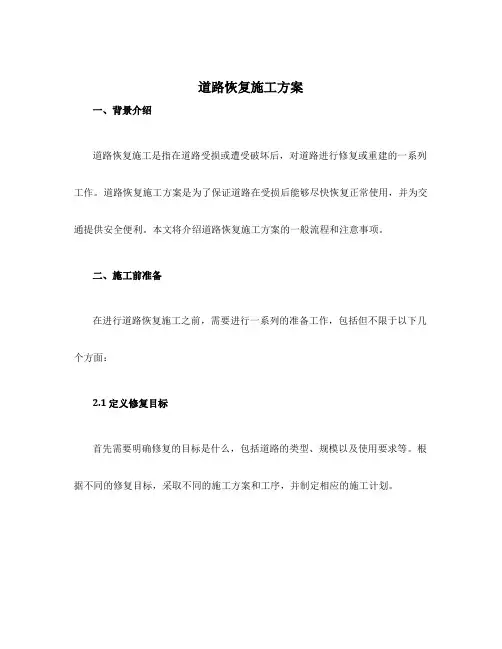 道路恢复施工方案

一、背景介绍

道路恢复施工是指在道路受损或遭受破坏后，对道路进行修复或重建的一系列工作。道路恢复施工方案是为了保证道路在受损后能够尽快恢复正常使用，并为交通提供安全便利。本文将介绍道路恢复施工方案的一般流程和注意事项。

二、施工前准备

在进行道路恢复施工之前，需要进行一系列的准备工作，包括但不限于以下几个方面：

2.1 定义修复目标

首先需要明确修复的目标是什么，包括道路的类型、规模以及使用要求等。根据不同的修复目标，采取不同的施工方案和工序，并制定相应的施工计划。